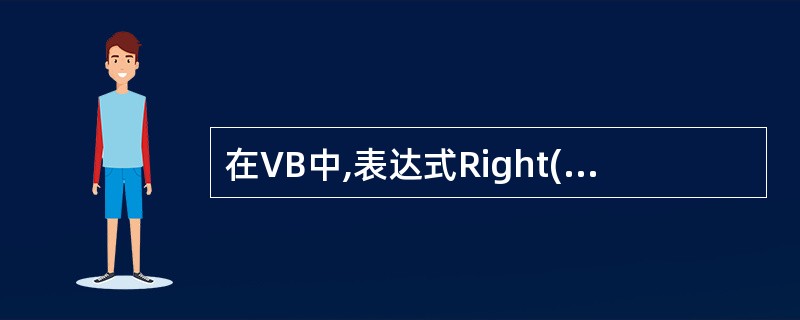 在VB中,表达式Right(...